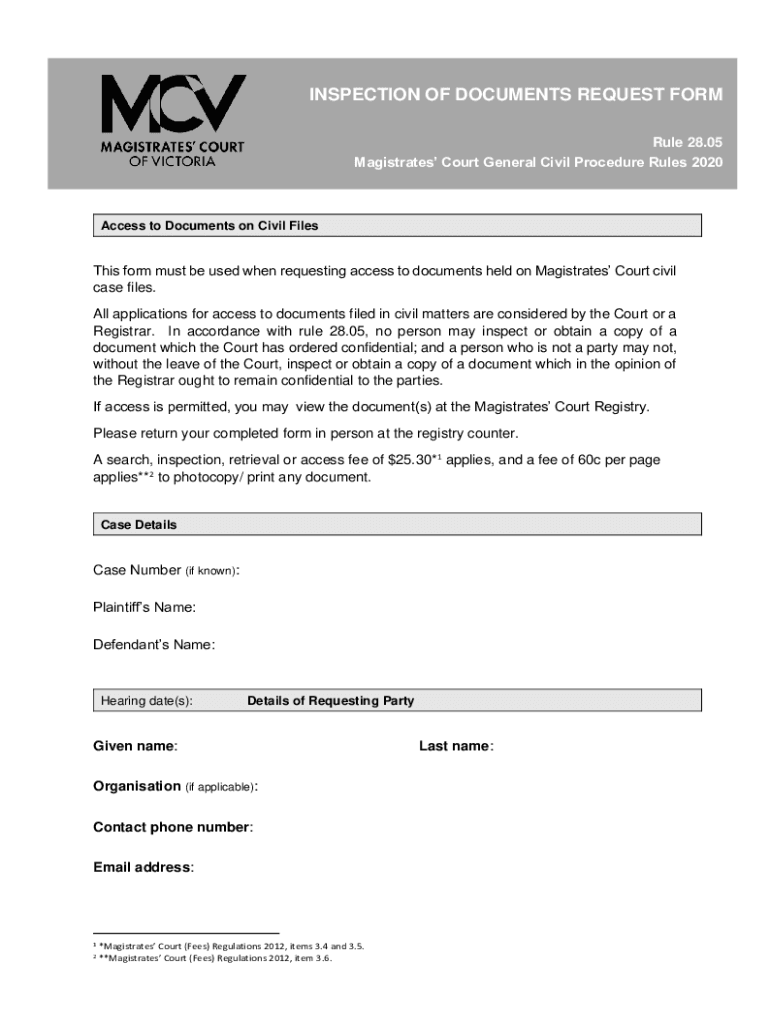 MCV
MAGISTRATES' COURT OF VICTORIA

INSPECTION OF DOCUMENTS REQUEST FORM

Rule 28.05
Magistrates' Court General Civil Procedure Rules 2020

Access to Documents on Civil Files

This form must be used when requesting access to documents held on Magistrates' Court civil case files.

All applications for access to documents filed in civil matters are considered by the Court or a Registrar. In accordance with rule 28.05, no person may inspect or obtain a copy of a document which the Court has ordered confidential; and a person who is not a party may not, without the leave of the Court, inspect or obtain a copy of a document which in the opinion of the Registrar ought to remain confidential to the parties.

If access is permitted, you may view the document(s) at the Magistrates' Court Registry.

Please return your completed form in person at the registry counter.

A search, inspection, retrieval or access fee of \$25.30*$^1$ applies, and a fee of 60c per page applies**$^2$ to photocopy/ print any document.

Case Details

Case Number (if known):

Plaintiff's Name:

Defendant's Name:

Hearing date(s): Details of Requesting Party

Given name: Last name:

Organisation (if applicable):

Contact phone number:

Email address:

$^1$ *Magistrates' Court (Fees) Regulations 2012, items 3.4 and 3.5.
$^2$ **Magistrates' Court (Fees) Regulations 2012, item 3.6.